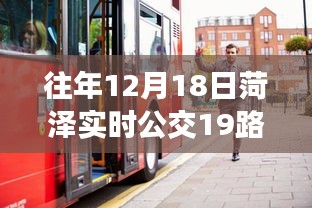 往年12月18日菏泽实时公交19路